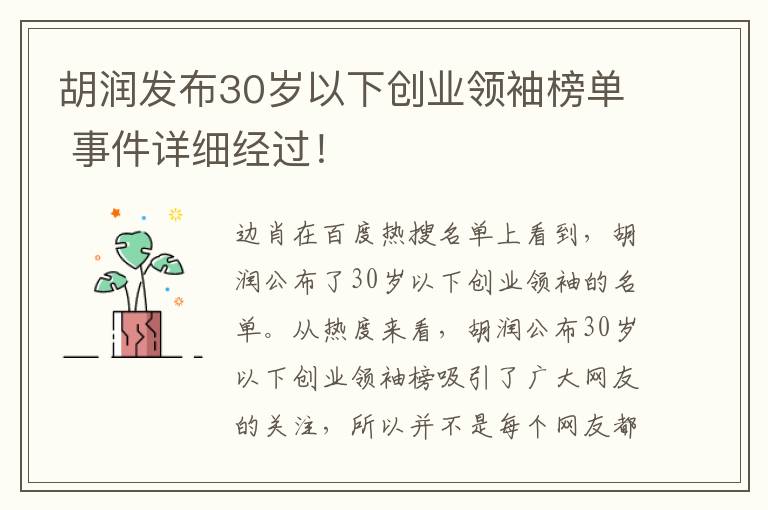 胡润发布30岁以下创业领袖榜单 事件详细经过！

边肖在百度热搜名单上看到，胡润公布了30岁以下创业领袖的名单。从热度来看，胡润公布30岁以下创业领袖榜吸引了广大网友的关注，所以并不是每个网友都